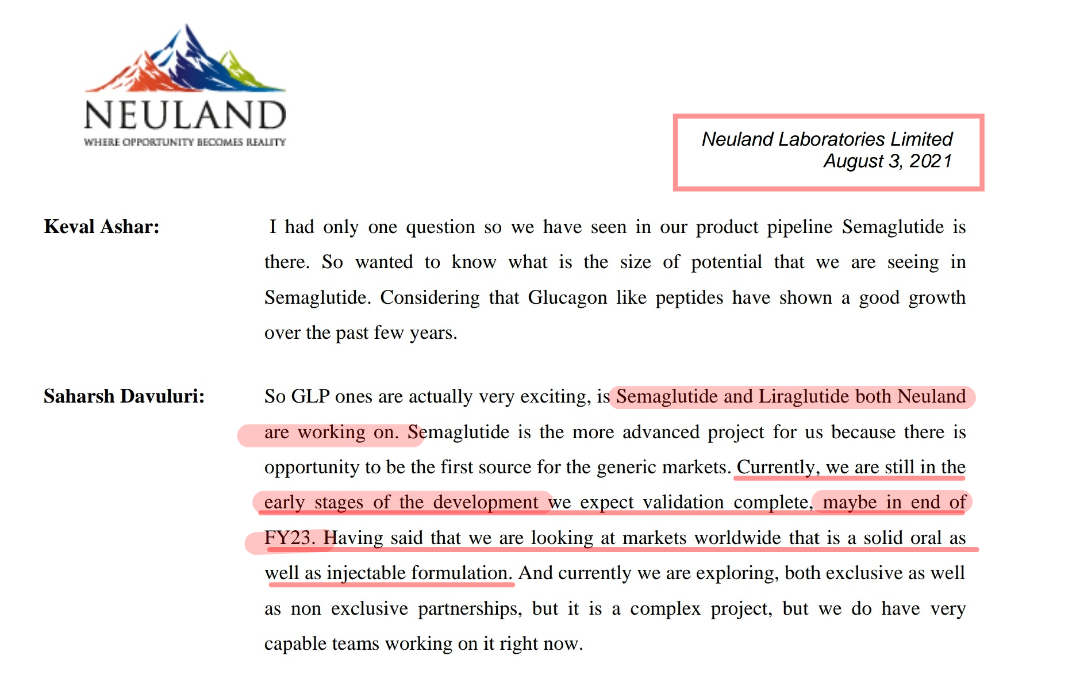 NEULAND
WHERE OPPORTUNITY BECOMES REALITY

Neuland Laboratories Limited
August 3, 2021

Keval Ashar: I had only one question so we have seen in our product pipeline Semaglutide is there. So wanted to know what is the size of potential that we are seeing in Semaglutide. Considering that Glucagon like peptides have shown a good growth over the past few years.

Saharsh Davuluri: So GLP ones are actually very exciting, is Semaglutide and Liraglutide both Neuland are working on. Semaglutide is the more advanced project for us because there is opportunity to be the first source for the generic markets. Currently, we are still in the early stages of the development we expect validation complete, maybe in end of FY23. Having said that we are looking at markets worldwide that is a solid oral as well as injectable formulation. And currently we are exploring, both exclusive as well as non exclusive partnerships, but it is a complex project, but we do have very capable teams working on it right now.